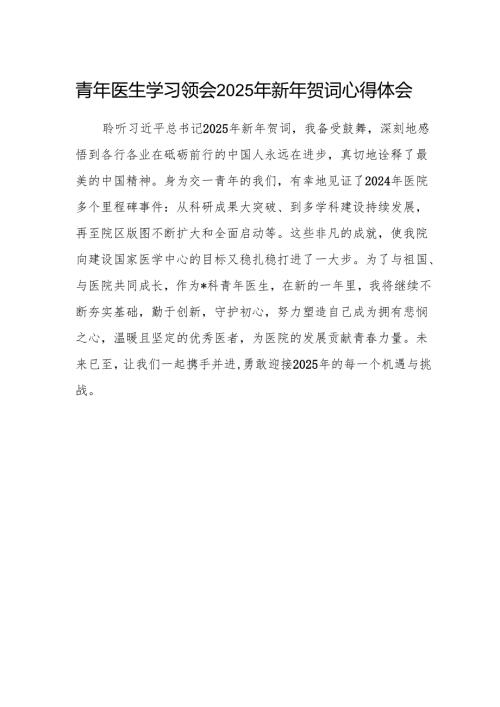 青年医生学习领会2025年新年贺词心得体会

聆听习近平总书记2025年新年贺词，我备受鼓舞，深刻地感悟到各行各业在砥砺前行的中国人永远在进步，真切地诠释了最美的中国精神。身为交一青年的我们，有幸地见证了2024年医院多个里程碑事件：从科研成果大突破、到多学科建设持续发展，再至院区版图不断扩大和全面启动等。这些非凡的成就，使我院向建设国家医学中心的目标又稳扎稳打进了一大步。为了与祖国、与医院共同成长，作为*科青年医生，在新的一年里，我将继续不断夯实基础，勤于创新，守护初心，努力塑造自己成为拥有悲悯之心，温暖且坚定的优秀医者，为医院的发展贡献青春力量。未来已至，让我们一起携手并进，勇敢迎接2025年的每一个机遇与挑战。